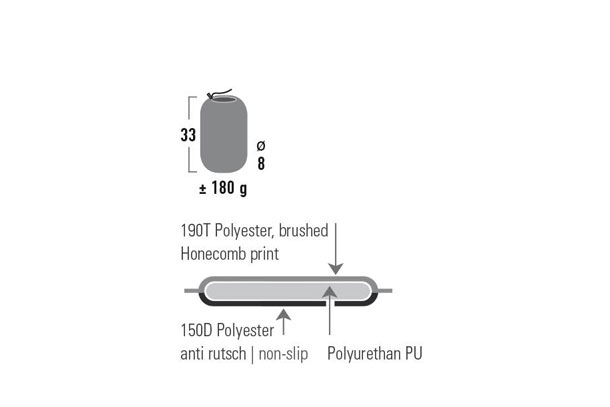 33

ø
8

± 180 g

190T Polyester, brushed
Honecomb print

150D Polyester
anti rutsch | non-slip

Polyurethan PU